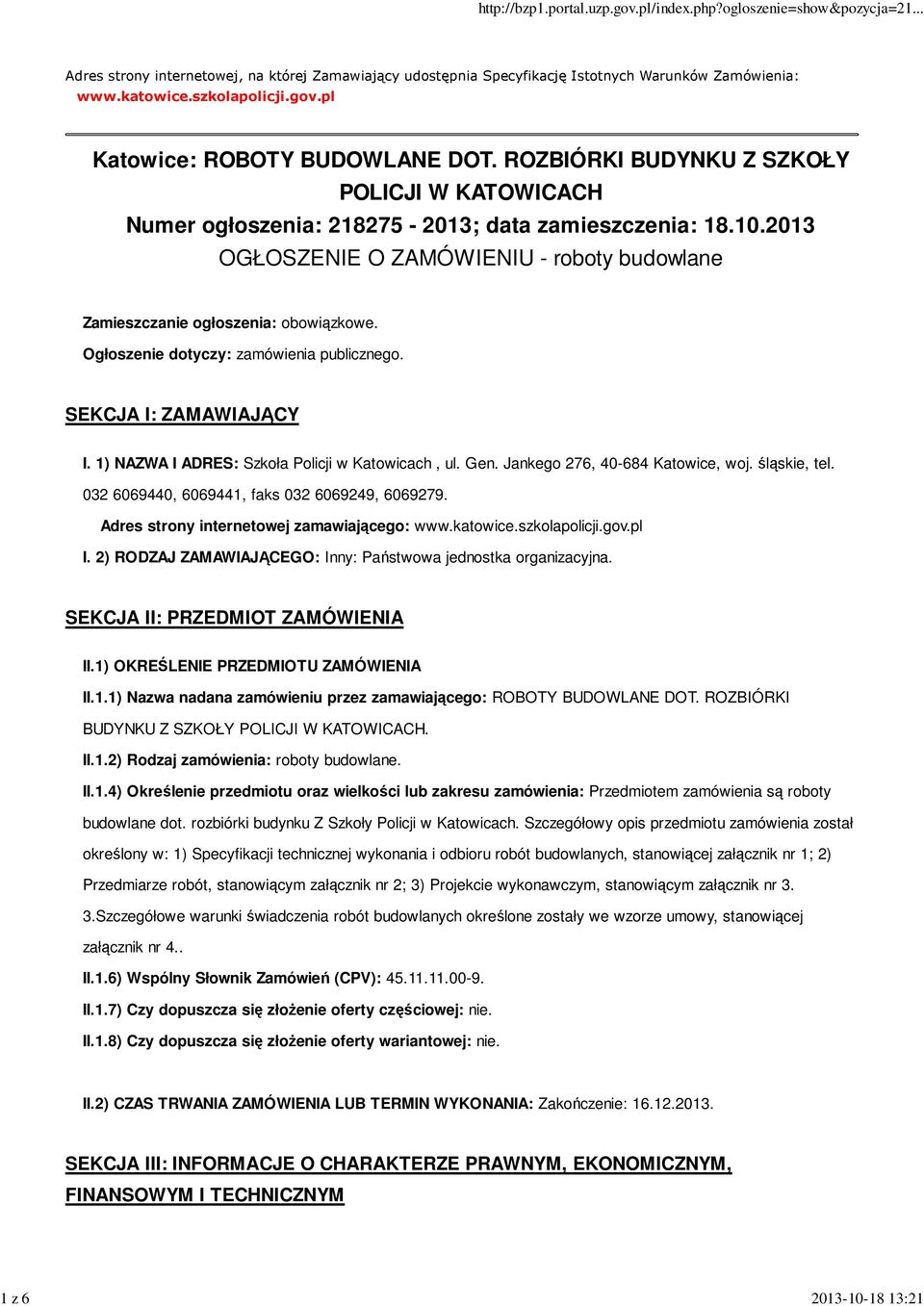 http://bzp1.portal.uzp.gov.pl/index.php?ogloszenie=show&pozycja=21...

Adres strony internetowej, na której Zamawiający udostępnia Specyfikację Istotnych Warunków Zamówienia: www.katowice.szkolapolicji.gov.pl

Katowice: ROBOTY BUDOWLANE DOT. ROZBIÓRKI BUDYNKU Z SZKOŁY POLICJI W KATOWICACH
Numer ogłoszenia: 218275 - 2013; data zamieszczenia: 18.10.2013
OGŁOSZENIE O ZAMÓWIENIU - roboty budowlane

Zamieszczanie ogłoszenia: obowiązkowe.

Ogłoszenie dotyczy: zamówienia publicznego.

SEKCJA I: ZAMAWIAJĄCY

I. 1) NAZWA I ADRES: Szkoła Policji w Katowicach , ul. Gen. Jankego 276, 40-684 Katowice, woj. śląskie, tel. 032 6069440, 6069441, faks 032 6069249, 6069279.

Adres strony internetowej zamawiającego: www.katowice.szkolapolicji.gov.pl

I. 2) RODZAJ ZAMAWIAJĄCEGO: Inny: Państwowa jednostka organizacyjna.

SEKCJA II: PRZEDMIOT ZAMÓWIENIA

II.1) OKREŚLENIE PRZEDMIOTU ZAMÓWIENIA

II.1.1) Nazwa nadana zamówieniu przez zamawiającego: ROBOTY BUDOWLANE DOT. ROZBIÓRKI BUDYNKU Z SZKOŁY POLICJI W KATOWICACH.

II.1.2) Rodzaj zamówienia: roboty budowlane.

II.1.4) Określenie przedmiotu oraz wielkości lub zakresu zamówienia: Przedmiotem zamówienia są roboty budowlane dot. rozbiórki budynku Z Szkoły Policji w Katowicach. Szczegółowy opis przedmiotu zamówienia został określony w: 1) Specyfikacji technicznej wykonania i odbioru robót budowlanych, stanowiącej załącznik nr 1; 2) Przedmiarze robót, stanowiącym załącznik nr 2; 3) Projekcie wykonawczym, stanowiącym załącznik nr 3. 3.Szczegółowe warunki świadczenia robót budowlanych określone zostały we wzorze umowy, stanowiącej załącznik nr 4..

II.1.6) Wspólny Słownik Zamówień (CPV): 45.11.11.00-9.

II.1.7) Czy dopuszcza się złożenie oferty częściowej: nie.

II.1.8) Czy dopuszcza się złożenie oferty wariantowej: nie.

II.2) CZAS TRWANIA ZAMÓWIENIA LUB TERMIN WYKONANIA: Zakończenie: 16.12.2013.

SEKCJA III: INFORMACJE O CHARAKTERZE PRAWNYM, EKONOMICZNYM, FINANSOWYM I TECHNICZNYM

1 z 6

2013-10-18 13:21